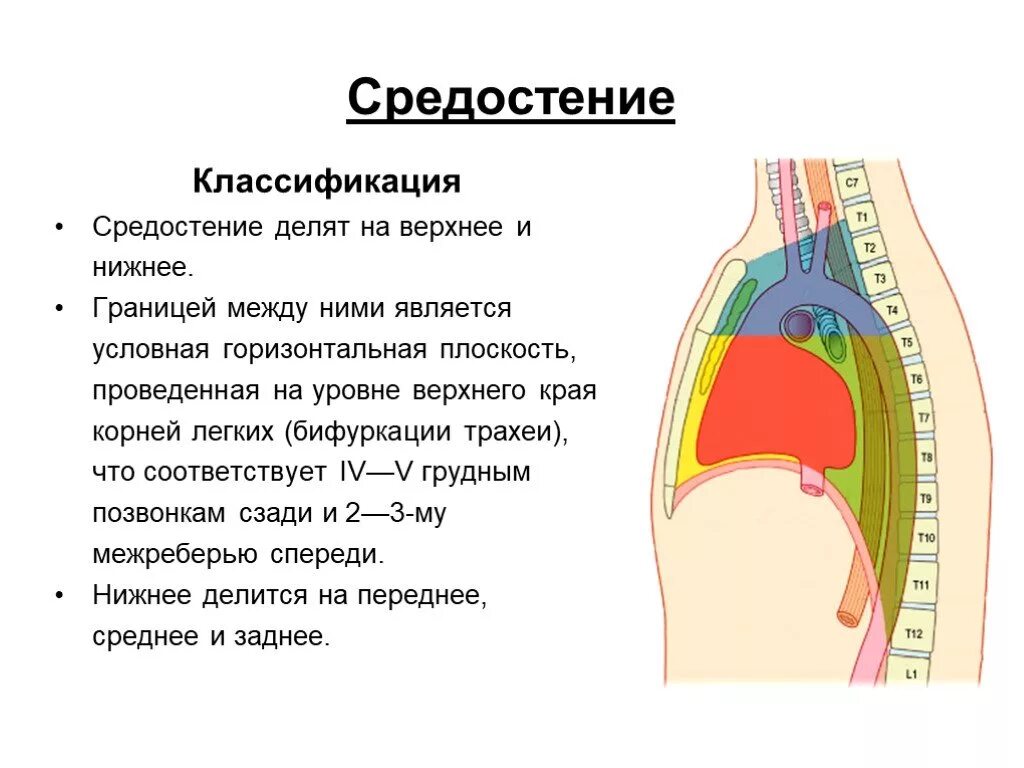 Средостение

Классификация

• Средостение делят на верхнее и нижнее.
• Границей между ними является условная горизонтальная плоскость, проведенная на уровне верхнего края корней легких (бифуркации трахеи), что соответствует IV—V грудным позвонкам сзади и 2—3-му межреберью спереди.
• Нижнее делится на переднее, среднее и заднее.

C7
T1
T2
T3
T4
T5
T6
T7
T8
T9
T10
T11
T12
L1